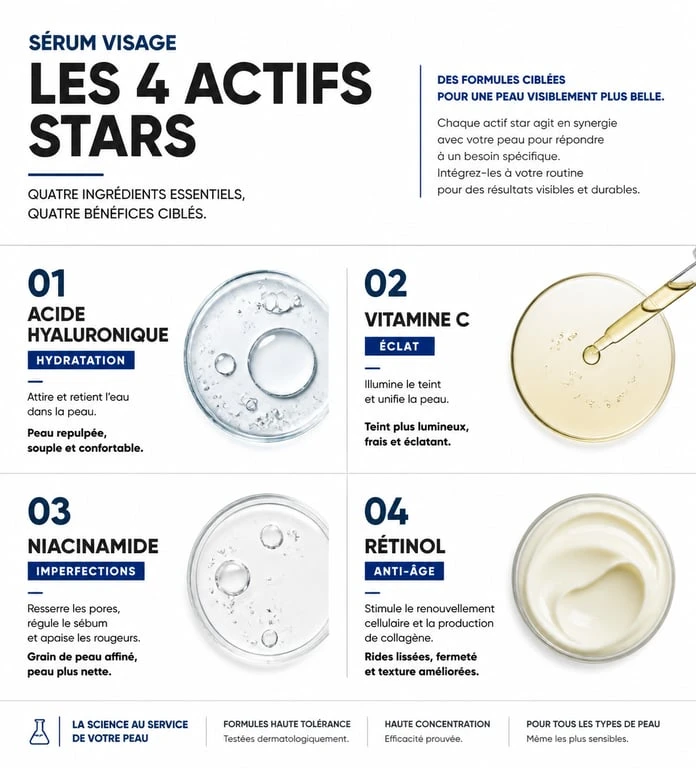 SÉRUM VISAGE

LES 4 ACTIFS STARS

QUATRE INGRÉDIENTS ESSENTIELS, QUATRE BÉNÉFICES CIBLÉS.

DES FORMULES CIBLÉES POUR UNE PEAU VISIBLEMENT PLUS BELLE.

Chaque actif star agit en synergie avec votre peau pour répondre à un besoin spécifique. Intégrez-les à votre routine pour des résultats visibles et durables.

01

ACIDE HYALURONIQUE

HYDRATATION

Attire et retient l'eau dans la peau.

Peau repulpée, souple et confortable.

02

VITAMINE C

ÉCLAT

Illumine le teint et unifie la peau.

Teint plus lumineux, frais et éclatant.

03

NIACINAMIDE

IMPERFECTIONS

Resserre les pores, régule le sébum et apaise les rougeurs.

Grain de peau affiné, peau plus nette.

04

RÉTINOL

ANTI-ÂGE

Stimule le renouvellement cellulaire et la production de collagène.

Rides lissées, fermeté et texture améliorées.

LA SCIENCE AU SERVICE DE VOTRE PEAU

FORMULES HAUTE TOLÉRANCE
Testées dermatologiquement.

HAUTE CONCENTRATION
Efficacité prouvée.

POUR TOUS LES TYPES DE PEAU
Même les plus sensibles.